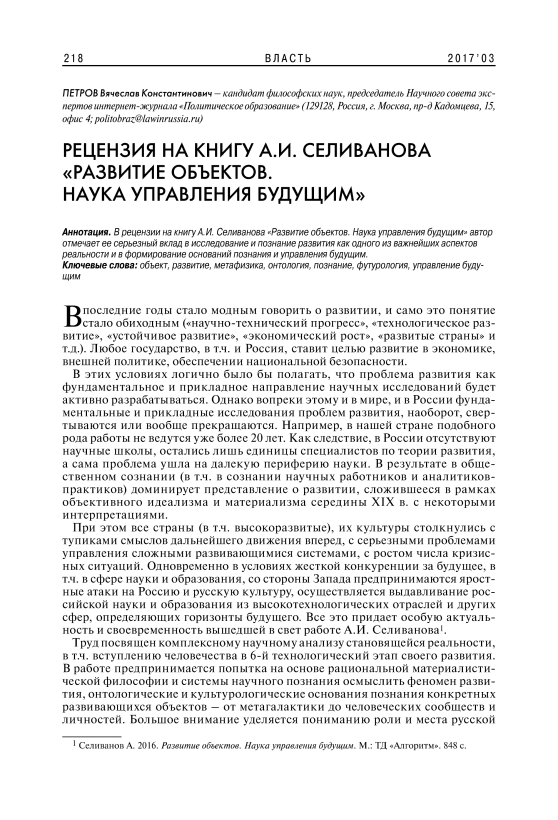 218 ВЛАСТЬ 2017'03

ПЕТРОВ Вячеслав Константинович – кандидат философских наук, председатель Научного совета экспертов интернет-журнала «Политическое образование» (129128, Россия, г. Москва, пр-д Кадомцева, 15, офис 4; politobraz@lawinrussia.ru)

РЕЦЕНЗИЯ НА КНИГУ А.И. СЕЛИВАНОВА «РАЗВИТИЕ ОБЪЕКТОВ. НАУКА УПРАВЛЕНИЯ БУДУЩИМ»

Аннотация. В рецензии на книгу А.И. Селиванова «Развитие объектов. Наука управления будущим» автор отмечает ее серьезный вклад в исследование и познание развития как одного из важнейших аспектов реальности и в формирование оснований познания и управления будущим.
Ключевые слова: объект, развитие, метафизика, онтология, познание, футурология, управление будущим

В последние годы стало модным говорить о развитии, и само это понятие стало обиходным («научно-технический прогресс», «технологическое развитие», «устойчивое развитие», «экономический рост», «развитые страны» и т.д.). Любое государство, в т.ч. и Россия, ставит целью развитие в экономике, внешней политике, обеспечении национальной безопасности.

В этих условиях логично было бы полагать, что проблема развития как фундаментальное и прикладное направление научных исследований будет активно разрабатываться. Однако вопреки этому и в мире, и в России фундаментальные и прикладные исследования проблем развития, наоборот, свертываются или вообще прекращаются. Например, в нашей стране подобного рода работы не ведутся уже более 20 лет. Как следствие, в России отсутствуют научные школы, остались лишь единицы специалистов по теории развития, а сама проблема ушла на далекую периферию науки. В результате в общественном сознании (в т.ч. в сознании научных работников и аналитиков-практиков) доминирует представление о развитии, сложившееся в рамках объективного идеализма и материализма середины XIX в. с некоторыми интерпретациями.

При этом все страны (в т.ч. высокоразвитые), их культуры столкнулись с тупиками смыслов дальнейшего движения вперед, с серьезными проблемами управления сложными развивающимися системами, с ростом числа кризисных ситуаций. Одновременно в условиях жесткой конкуренции за будущее, в т.ч. в сфере науки и образования, со стороны Запада предпринимаются яростные атаки на Россию и русскую культуру, осуществляется выдавливание российской науки и образования из высокотехнологических отраслей и других сфер, определяющих горизонты будущего. Все это придает особую актуальность и своевременность вышедшей в свет работе А.И. Селиванова$^1$.

Труд посвящен комплексному научному анализу становящейся реальности, в т.ч. вступлению человечества в 6-й технологический этап своего развития. В работе предпринимается попытка на основе рациональной материалистической философии и системы научного познания осмыслить феномен развития, онтологические и культурологические основания познания конкретных развивающихся объектов – от метагалактики до человеческих сообществ и личностей. Большое внимание уделяется пониманию роли и места русской

$^1$ Селиванов А. 2016. Развитие объектов. Наука управления будущим. М.: ТД «Алгоритм». 848 с.